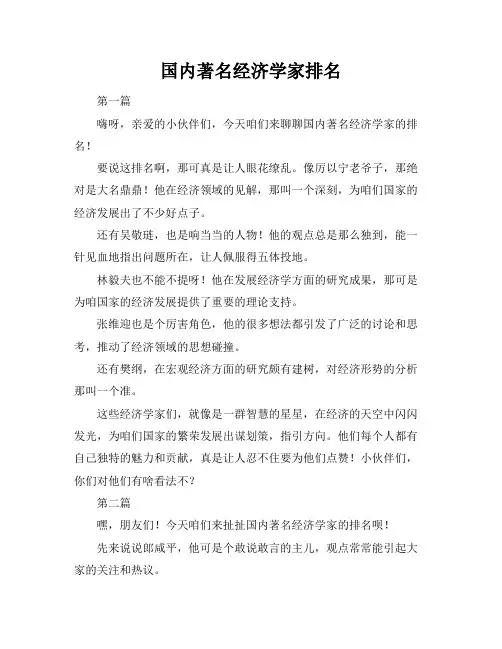 国内著名经济学家排名

第一篇

嗨呀，亲爱的小伙伴们，今天咱们来聊聊国内著名经济学家的排名！

要说这排名啊，那可真是让人眼花缭乱。像厉以宁老爷子，那绝对是大名鼎鼎！他在经济领域的见解，那叫一个深刻，为咱们国家的经济发展出了不少好点子。

还有吴敬琏，也是响当当的人物！他的观点总是那么独到，能一针见血地指出问题所在，让人佩服得五体投地。

林毅夫也不能不提呀！他在发展经济学方面的研究成果，那可是为咱国家的经济发展提供了重要的理论支持。

张维迎也是个厉害角色，他的很多想法都引发了广泛的讨论和思考，推动了经济领域的思想碰撞。

还有樊纲，在宏观经济方面的研究颇有建树，对经济形势的分析那叫一个准。

这些经济学家们，就像是一群智慧的星星，在经济的天空中闪闪发光，为咱们国家的繁荣发展出谋划策，指引方向。他们每个人都有自己独特的魅力和贡献，真是让人忍不住要为他们点赞！小伙伴们，你们对他们有啥看法不？

第二篇

嘿，朋友们！今天咱们来扯扯国内著名经济学家的排名呗！

先来说说郎咸平，他可是个敢说敢言的主儿，观点常常能引起大家的关注和热议。